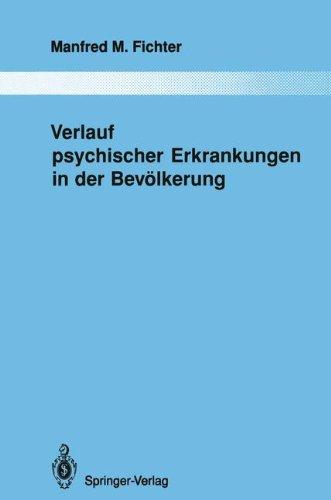 Manfred M. Fichter

Verlauf psychischer Erkrankungen in der Bevölkerung

Springer-Verlag